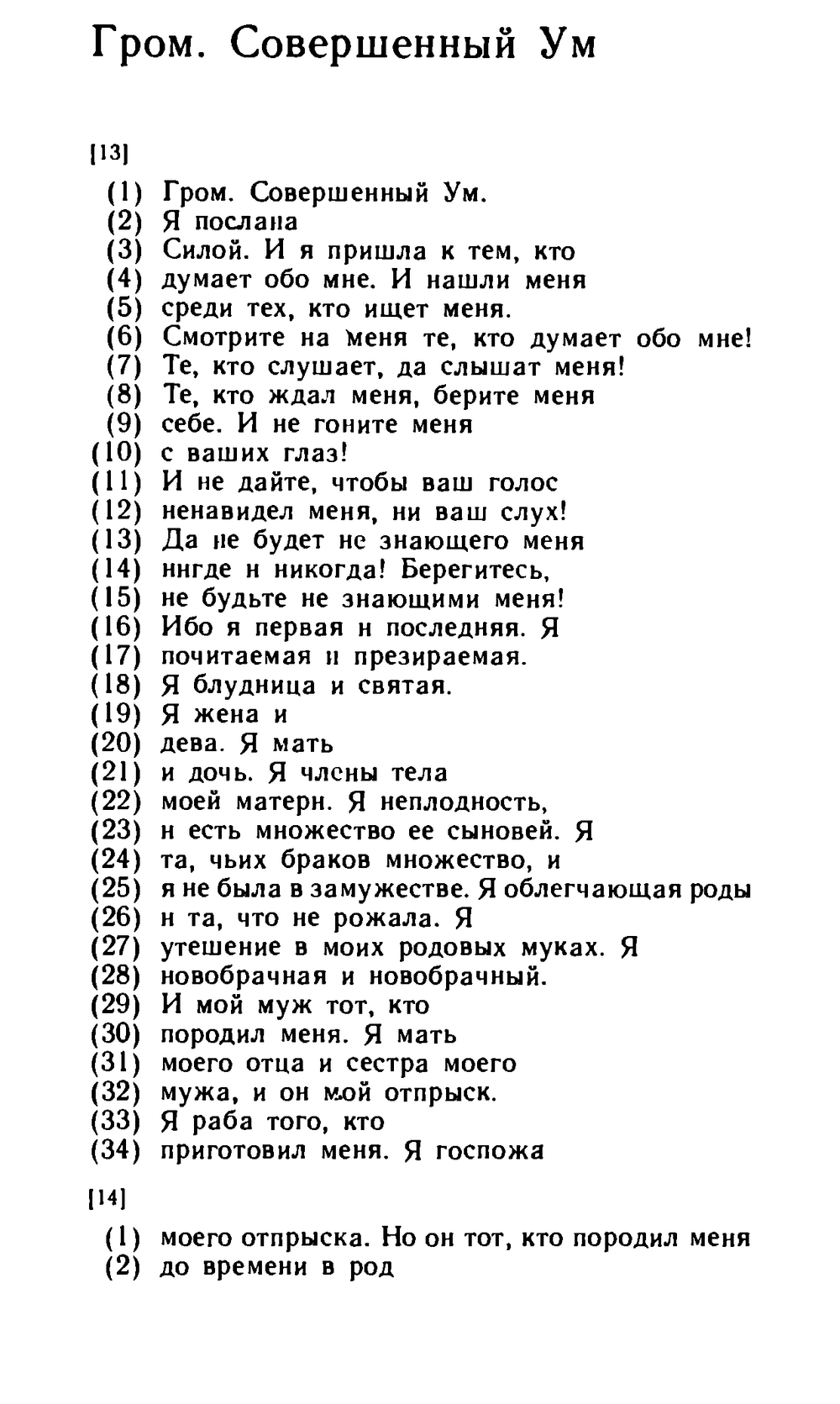 Гром. Совершенный Ум

[13]

(1) Гром. Совершенный Ум.
(2) Я послана
(3) Силой. И я пришла к тем, кто
(4) думает обо мне. И нашли меня
(5) среди тех, кто ищет меня.
(6) Смотрите на меня те, кто думает обо мне!
(7) Те, кто слушает, да слышат меня!
(8) Те, кто ждал меня, берите меня
(9) себе. И не гоните меня
(10) с ваших глаз!
(11) И не дайте, чтобы ваш голос
(12) ненавидел меня, ни ваш слух!
(13) Да не будет не знающего меня
(14) нигде и никогда! Берегитесь,
(15) не будьте не знающими меня!
(16) Ибо я первая и последняя. Я
(17) почитаемая и презираемая.
(18) Я блудница и святая.
(19) Я жена и
(20) дева. Я мать
(21) и дочь. Я члены тела
(22) моей матери. Я неплодность,
(23) и есть множество ее сыновей. Я
(24) та, чьих браков множество, и
(25) я не была в замужестве. Я облегчающая роды
(26) и та, что не рожала. Я
(27) утешение в моих родовых муках. Я
(28) новобрачная и новобрачный.
(29) И мой муж тот, кто
(30) породил меня. Я мать
(31) моего отца и сестра моего
(32) мужа, и он мой отпрыск.
(33) Я раба того, кто
(34) приготовил меня. Я госпожа

[14]

(1) моего отпрыска. Но он тот, кто породил меня
(2) до времени в род